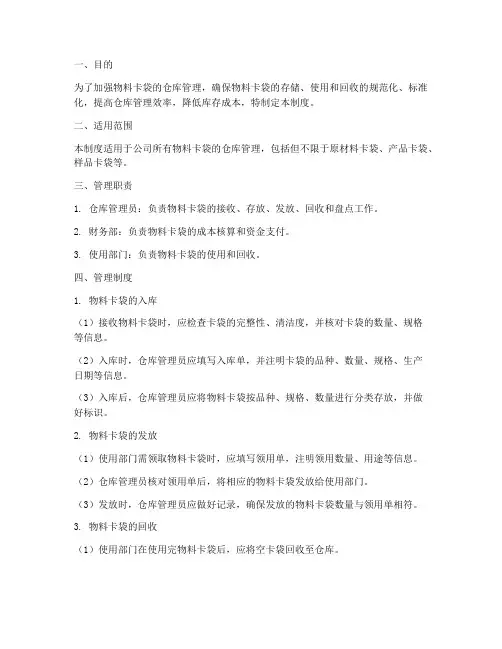 一、目的

为了加强物料卡袋的仓库管理，确保物料卡袋的存储、使用和回收的规范化、标准化，提高仓库管理效率，降低库存成本，特制定本制度。

二、适用范围

本制度适用于公司所有物料卡袋的仓库管理，包括但不限于原材料卡袋、产品卡袋、样品卡袋等。

三、管理职责

1. 仓库管理员：负责物料卡袋的接收、存放、发放、回收和盘点工作。

2. 财务部：负责物料卡袋的成本核算和资金支付。

3. 使用部门：负责物料卡袋的使用和回收。

四、管理制度

1. 物料卡袋的入库

（1）接收物料卡袋时，应检查卡袋的完整性、清洁度，并核对卡袋的数量、规格等信息。

（2）入库时，仓库管理员应填写入库单，并注明卡袋的品种、数量、规格、生产日期等信息。

（3）入库后，仓库管理员应将物料卡袋按品种、规格、数量进行分类存放，并做好标识。

2. 物料卡袋的发放

（1）使用部门需领取物料卡袋时，应填写领用单，注明领用数量、用途等信息。

（2）仓库管理员核对领用单后，将相应的物料卡袋发放给使用部门。

（3）发放时，仓库管理员应做好记录，确保发放的物料卡袋数量与领用单相符。

3. 物料卡袋的回收

（1）使用部门在使用完物料卡袋后，应将空卡袋回收至仓库。